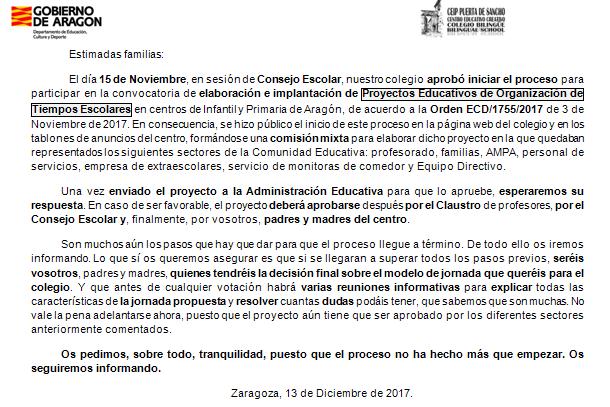 GOBIERNO DE ARAGON
Departamento de Educación, Cultura y Deporte

CEIP PUERTA DE SANCHO
CENTRO EDUCATIVO CREATIVO
COLEGIO BILINGÜE
BILINGUAL SCHOOL

Estimadas familias:

El día 15 de Noviembre, en sesión de Consejo Escolar, nuestro colegio aprobó iniciar el proceso para participar en la convocatoria de elaboración e implantación de Proyectos Educativos de Organización de Tiempos Escolares en centros de Infantil y Primaria de Aragón, de acuerdo a la Orden ECD/1755/2017 de 3 de Noviembre de 2017. En consecuencia, se hizo público el inicio de este proceso en la página web del colegio y en los tablones de anuncios del centro, formándose una comisión mixta para elaborar dicho proyecto en la que quedaban representados los siguientes sectores de la Comunidad Educativa: profesorado, familias, AMPA, personal de servicios, empresa de extraescolares, servicio de monitoras de comedor y Equipo Directivo.

Una vez enviado el proyecto a la Administración Educativa para que lo apruebe, esperaremos su respuesta. En caso de ser favorable, el proyecto deberá aprobarse después por el Claustro de profesores, por el Consejo Escolar y, finalmente, por vosotros, padres y madres del centro.

Son muchos aún los pasos que hay que dar para que el proceso llegue a término. De todo ello os iremos informando. Lo que sí os queremos asegurar es que si se llegaran a superar todos los pasos previos, seréis vosotros, padres y madres, quienes tendréis la decisión final sobre el modelo de jornada que queréis para el colegio. Y que antes de cualquier votación habrá varias reuniones informativas para explicar todas las características de la jornada propuesta y resolver cuantas dudas podáis tener, que sabemos que son muchas. No vale la pena adelantarse ahora, puesto que el proyecto aún tiene que ser aprobado por los diferentes sectores anteriormente comentados.

Os pedimos, sobre todo, tranquilidad, puesto que el proceso no ha hecho más que empezar. Os seguiremos informando.

Zaragoza, 13 de Diciembre de 2017.